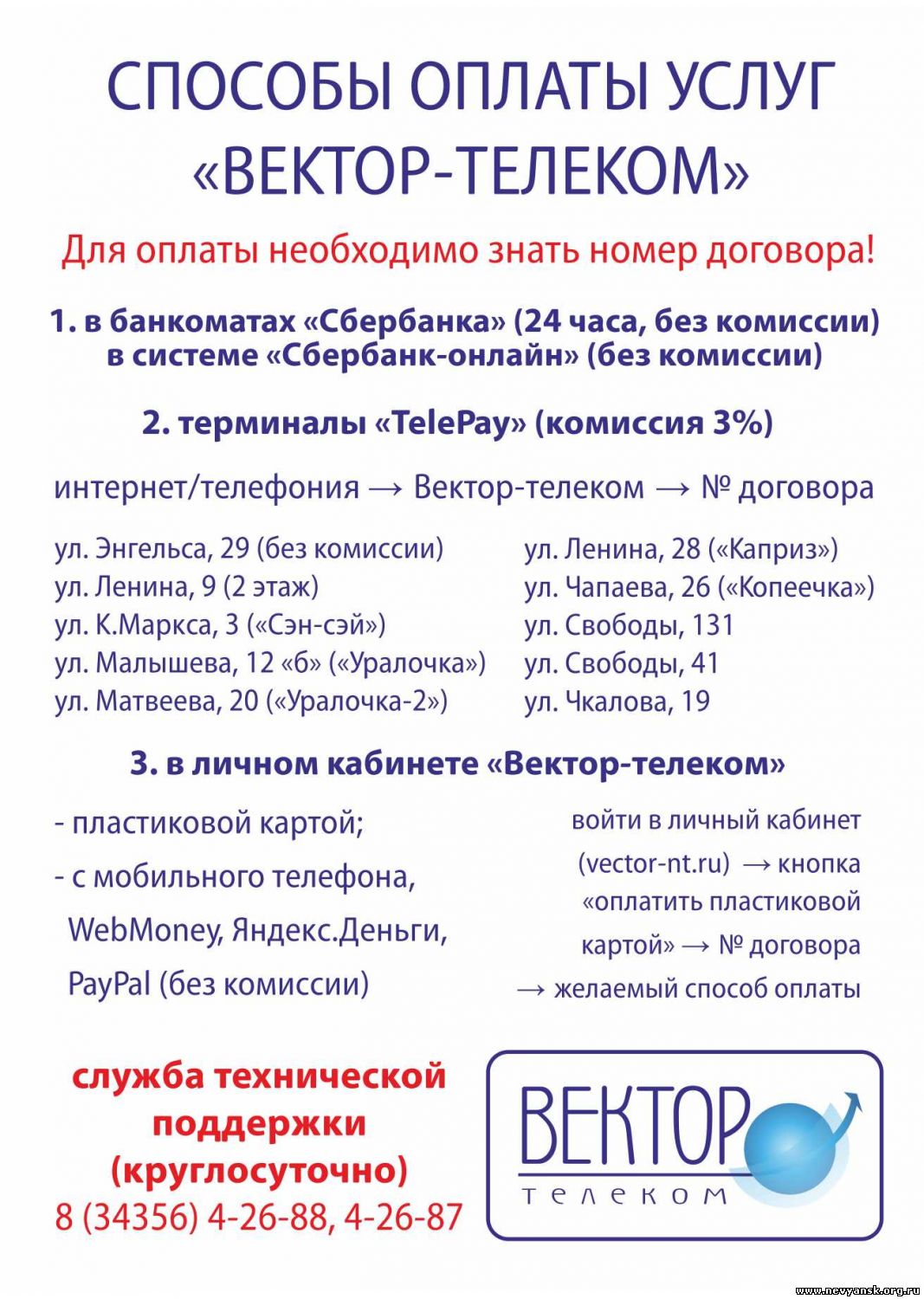 СПОСОБЫ ОПЛАТЫ УСЛУГ «ВЕКТОР-ТЕЛЕКОМ»

Для оплаты необходимо знать номер договора!

1. в банкоматах «Сбербанка» (24 часа, без комиссии) в системе «Сбербанк-онлайн» (без комиссии)

2. терминалы «TelePay» (комиссия 3%)

интернет/телефония → Вектор-телеком → № договора

ул. Энгельса, 29 (без комиссии)
ул. Ленина, 9 (2 этаж)
ул. К.Маркса, 3 («Сэн-сэй»)
ул. Малышева, 12 «б» («Уралочка»)
ул. Матвеева, 20 («Уралочка-2»)

ул. Ленина, 28 («Каприз»)
ул. Чапаева, 26 («Копеечка»)
ул. Свободы, 131
ул. Свободы, 41
ул. Чкалова, 19

3. в личном кабинете «Вектор-телеком»

- пластиковой картой;
- с мобильного телефона, WebMoney, Яндекс.Деньги, PayPal (без комиссии)

войти в личный кабинет (vector-nt.ru) → кнопка «оплатить пластиковой картой» → № договора → желаемый способ оплаты

служба технической поддержки (круглосуточно)
8 (34356) 4-26-88, 4-26-87

ВЕКТОР
телеком

www.nevyansk.org.ru